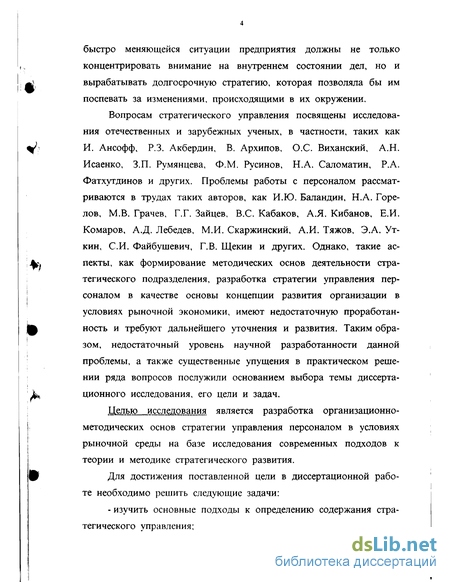 4

быстро меняющейся ситуации предприятия должны не только концентрировать внимание на внутреннем состоянии дел, но и вырабатывать долгосрочную стратегию, которая позволяла бы им поспевать за изменениями, происходящими в их окружении.

Вопросам стратегического управления посвящены исследования отечественных и зарубежных ученых, в частности, таких как И. Ансофф, Р.З. Акбердин, В. Архипов, О.С. Виханский, А.Н. Исаенко, З.П. Румянцева, Ф.М. Русинов, Н.А. Саломатин, Р.А. Фатхутдинов и других. Проблемы работы с персоналом рассматриваются в трудах таких авторов, как И.Ю. Баландин, Н.А. Горелов, М.В. Грачев, Г.Г. Зайцев, В.С. Кабаков, А.Я. Кибанов, Е.И. Комаров, А.Д. Лебедев, М.И. Скаржинский, А.И. Тяжов, Э.А. Уткин, С.И. Файбушевич, Г.В. Щекин и других. Однако, такие аспекты, как формирование методических основ деятельности стратегического подразделения, разработка стратегии управления персоналом в качестве основы концепции развития организации в условиях рыночной экономики, имеют недостаточную проработанность и требуют дальнейшего уточнения и развития. Таким образом, недостаточный уровень научной разработанности данной проблемы, а также существенные упущения в практическом решении ряда вопросов послужили основанием выбора темы диссертационного исследования, его цели и задач.

Целью исследования является разработка организационно-методических основ стратегии управления персоналом в условиях рыночной среды на базе исследования современных подходов к теории и методике стратегического развития.

Для достижения поставленной цели в диссертационной работе необходимо решить следующие задачи:

- изучить основные подходы к определению содержания стратегического управления;

dsLib.net
библиотека диссертаций